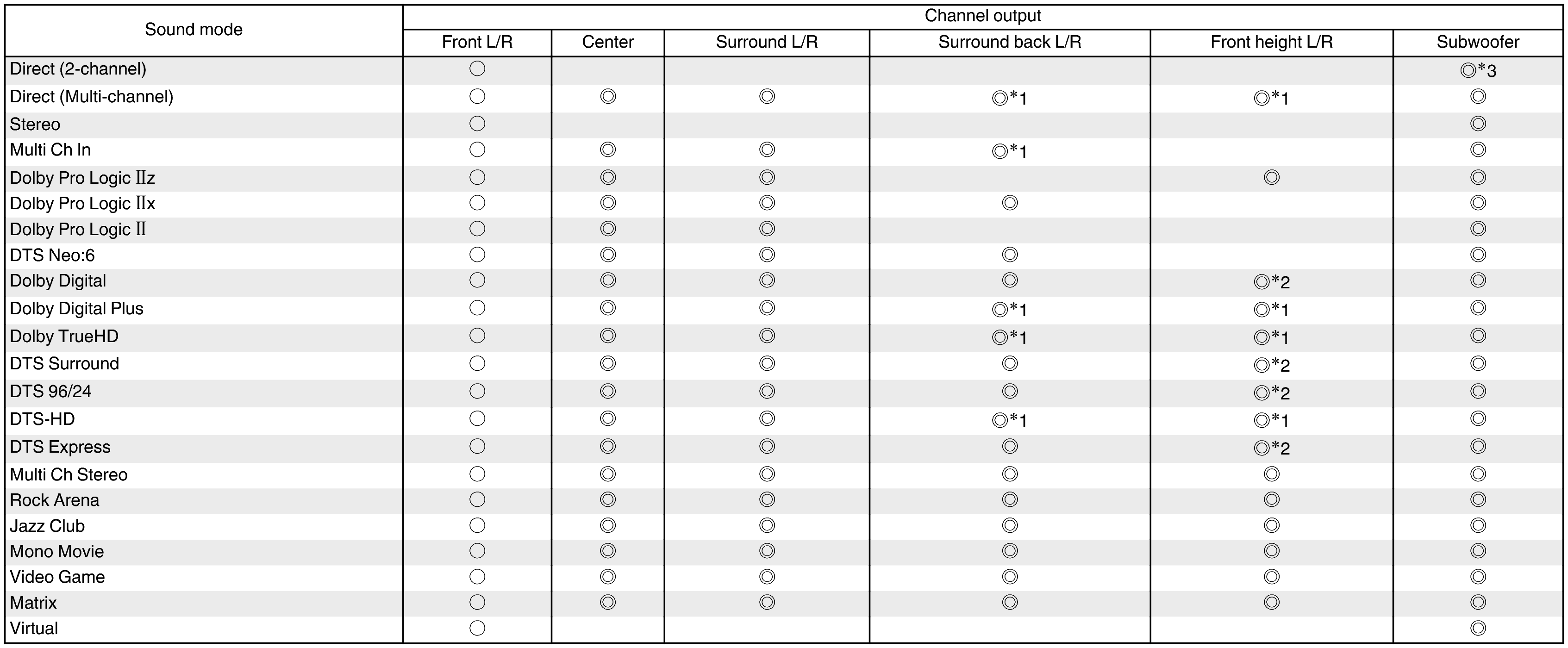 | Sound mode | Channel output | | | | | |
|---|---|---|---|---|---|---|
| | Front L/R | Center | Surround L/R | Surround back L/R | Front height L/R | Subwoofer |
| Direct (2-channel) | ○ | | | | | ◎*3 |
| Direct (Multi-channel) | ○ | ◎ | ◎ | ◎*1 | ◎*1 | ◎ |
| Stereo | ○ | | | | | ◎ |
| Multi Ch In | ○ | ◎ | ◎ | ◎*1 | | ◎ |
| Dolby Pro Logic IIz | ○ | ◎ | ◎ | | ◎ | ◎ |
| Dolby Pro Logic IIx | ○ | ◎ | ◎ | ◎ | | ◎ |
| Dolby Pro Logic II | ○ | ◎ | ◎ | | | ◎ |
| DTS Neo:6 | ○ | ◎ | ◎ | ◎ | | ◎ |
| Dolby Digital | ○ | ◎ | ◎ | ◎ | ◎*2 | ◎ |
| Dolby Digital Plus | ○ | ◎ | ◎ | ◎*1 | ◎*1 | ◎ |
| Dolby TrueHD | ○ | ◎ | ◎ | ◎*1 | ◎*1 | ◎ |
| DTS Surround | ○ | ◎ | ◎ | ◎ | ◎*2 | ◎ |
| DTS 96/24 | ○ | ◎ | ◎ | ◎ | ◎*2 | ◎ |
| DTS-HD | ○ | ◎ | ◎ | ◎*1 | ◎*1 | ◎ |
| DTS Express | ○ | ◎ | ◎ | ◎ | ◎*2 | ◎ |
| Multi Ch Stereo | ○ | ◎ | ◎ | ◎ | ◎ | ◎ |
| Rock Arena | ○ | ◎ | ◎ | ◎ | ◎ | ◎ |
| Jazz Club | ○ | ◎ | ◎ | ◎ | ◎ | ◎ |
| Mono Movie | ○ | ◎ | ◎ | ◎ | ◎ | ◎ |
| Video Game | ○ | ◎ | ◎ | ◎ | ◎ | ◎ |
| Matrix | ○ | ◎ | ◎ | ◎ | ◎ | ◎ |
| Virtual | ○ | | | | | ◎ |